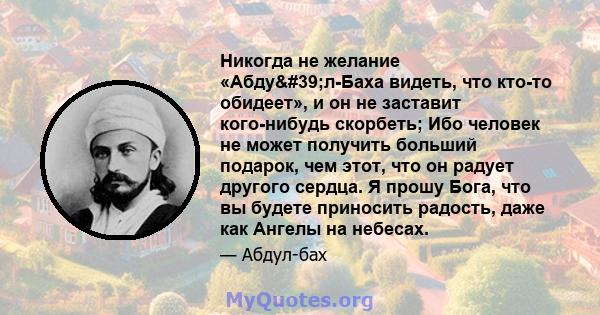 Никогда не желание «Абду&#39;л-Баха видеть, что кто-то обидеет», и он не заставит кого-нибудь скорбеть; Ибо человек не может получить больший подарок, чем этот, что он радует другого сердца. Я прошу Бога, что вы будете приносить радость, даже как Ангелы на небесах.

— Абдул-бах

MyQuotes.org